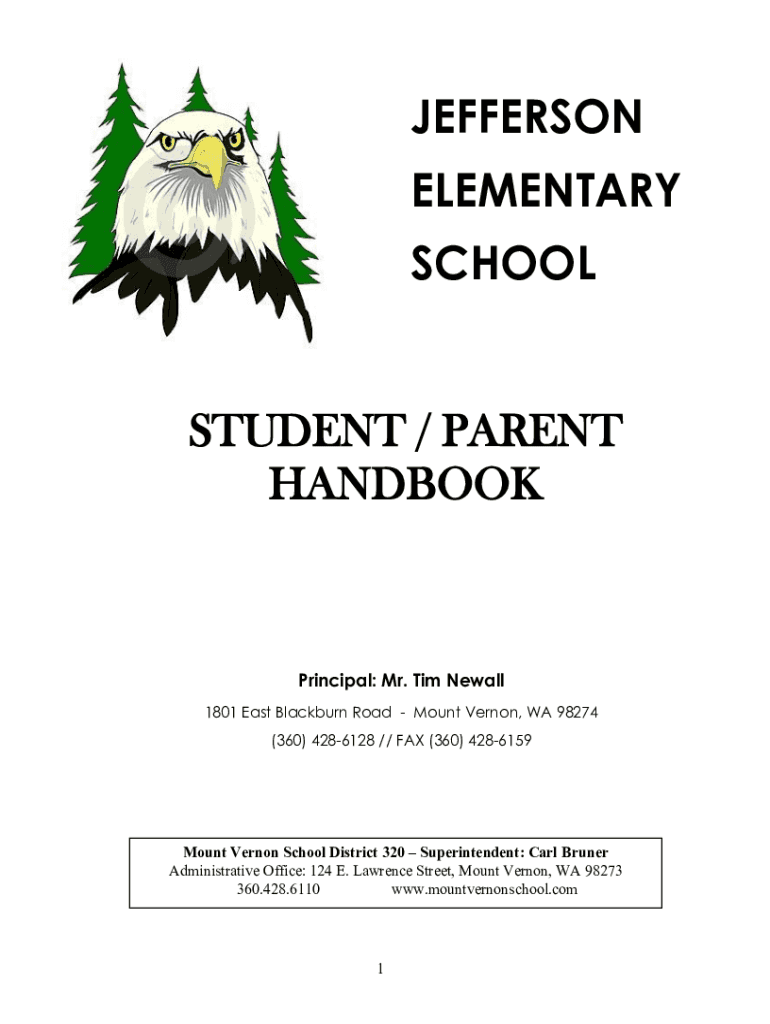 JEFFERSON
ELEMENTARY
SCHOOL

STUDENT / PARENT
HANDBOOK

Principal: Mr. Tim Newall
1801 East Blackburn Road - Mount Vernon, WA 98274
(360) 428-6128 // FAX (360) 428-6159

Mount Vernon School District 320 – Superintendent: Carl Bruner
Administrative Office: 124 E. Lawrence Street, Mount Vernon, WA 98273
360.428.6110 www.mountvernonschool.com

1